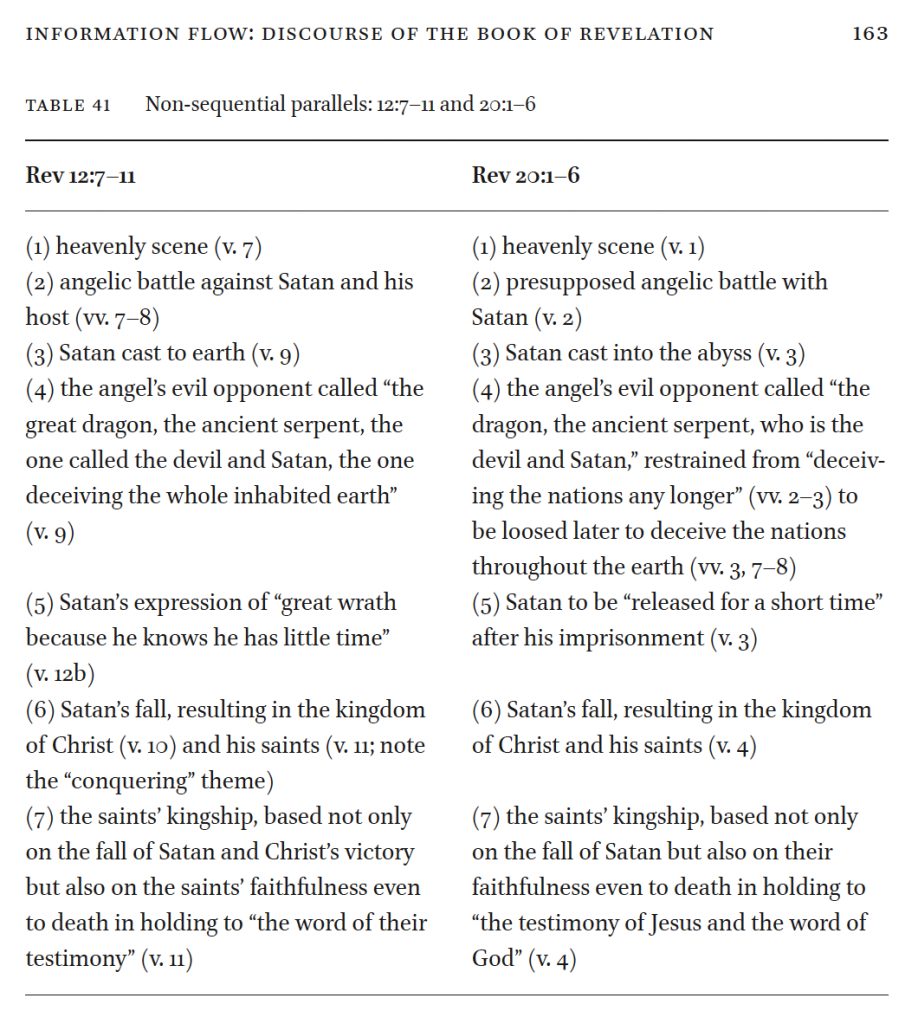 INFORMATION FLOW: DISCOURSE OF THE BOOK OF REVELATION 163

TABLE 41 Non-sequential parallels: 12:7–11 and 20:1–6

| Rev 12:7–11 | Rev 20:1–6 |
|---|---|
| (1) heavenly scene (v. 7) | (1) heavenly scene (v. 1) |
| (2) angelic battle against Satan and his host (vv. 7–8) | (2) presupposed angelic battle with Satan (v. 2) |
| (3) Satan cast to earth (v. 9) | (3) Satan cast into the abyss (v. 3) |
| (4) the angel's evil opponent called "the great dragon, the ancient serpent, the one called the devil and Satan, the one deceiving the whole inhabited earth" (v. 9) | (4) the angel's evil opponent called "the dragon, the ancient serpent, who is the devil and Satan," restrained from "deceiving the nations any longer" (vv. 2–3) to be loosed later to deceive the nations throughout the earth (vv. 3, 7–8) |
| (5) Satan's expression of "great wrath because he knows he has little time" (v. 12b) | (5) Satan to be "released for a short time" after his imprisonment (v. 3) |
| (6) Satan's fall, resulting in the kingdom of Christ (v. 10) and his saints (v. 11; note the "conquering" theme) | (6) Satan's fall, resulting in the kingdom of Christ and his saints (v. 4) |
| (7) the saints' kingship, based not only on the fall of Satan and Christ's victory but also on the saints' faithfulness even to death in holding to "the word of their testimony" (v. 11) | (7) the saints' kingship, based not only on the fall of Satan but also on their faithfulness even to death in holding to "the testimony of Jesus and the word of God" (v. 4) |